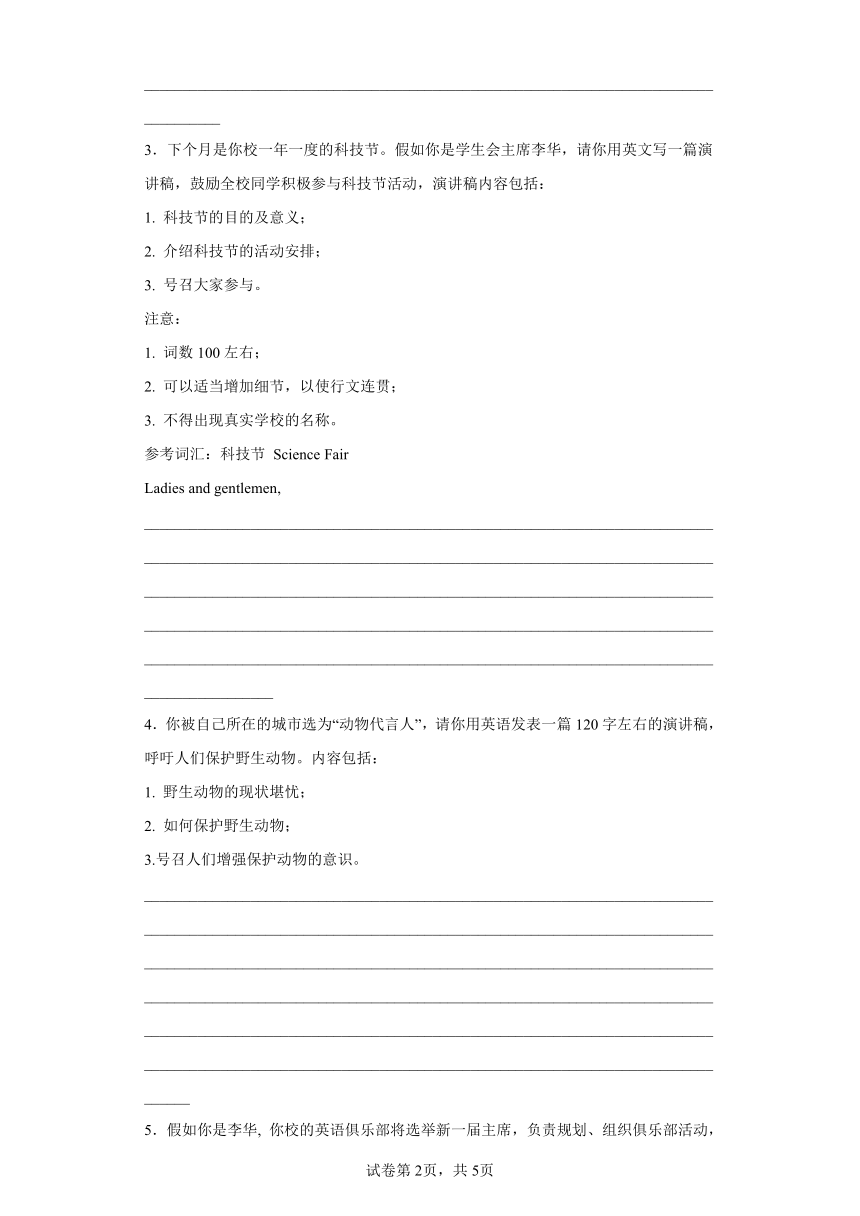 3．下个月是你校一年一度的科技节。假如你是学生会主席李华，请你用英文写一篇演讲稿，鼓励全校同学积极参与科技节活动，演讲稿内容包括：

1. 科技节的目的及意义；

2. 介绍科技节的活动安排；

3. 号召大家参与。

注意：

1. 词数 100 左右；

2. 可以适当增加细节，以使行文连贯；

3. 不得出现真实学校的名称。

参考词汇：科技节 Science Fair

Ladies and gentlemen,

4．你被自己所在的城市选为“动物代言人”，请你用英语发表一篇 120 字左右的演讲稿，呼吁人们保护野生动物。内容包括：

1. 野生动物的现状堪忧；

2. 如何保护野生动物；

3.号召人们增强保护动物的意识。

5．假如你是李华, 你校的英语俱乐部将选举新一届主席，负责规划、组织俱乐部活动，

试卷第 2页，共 5页